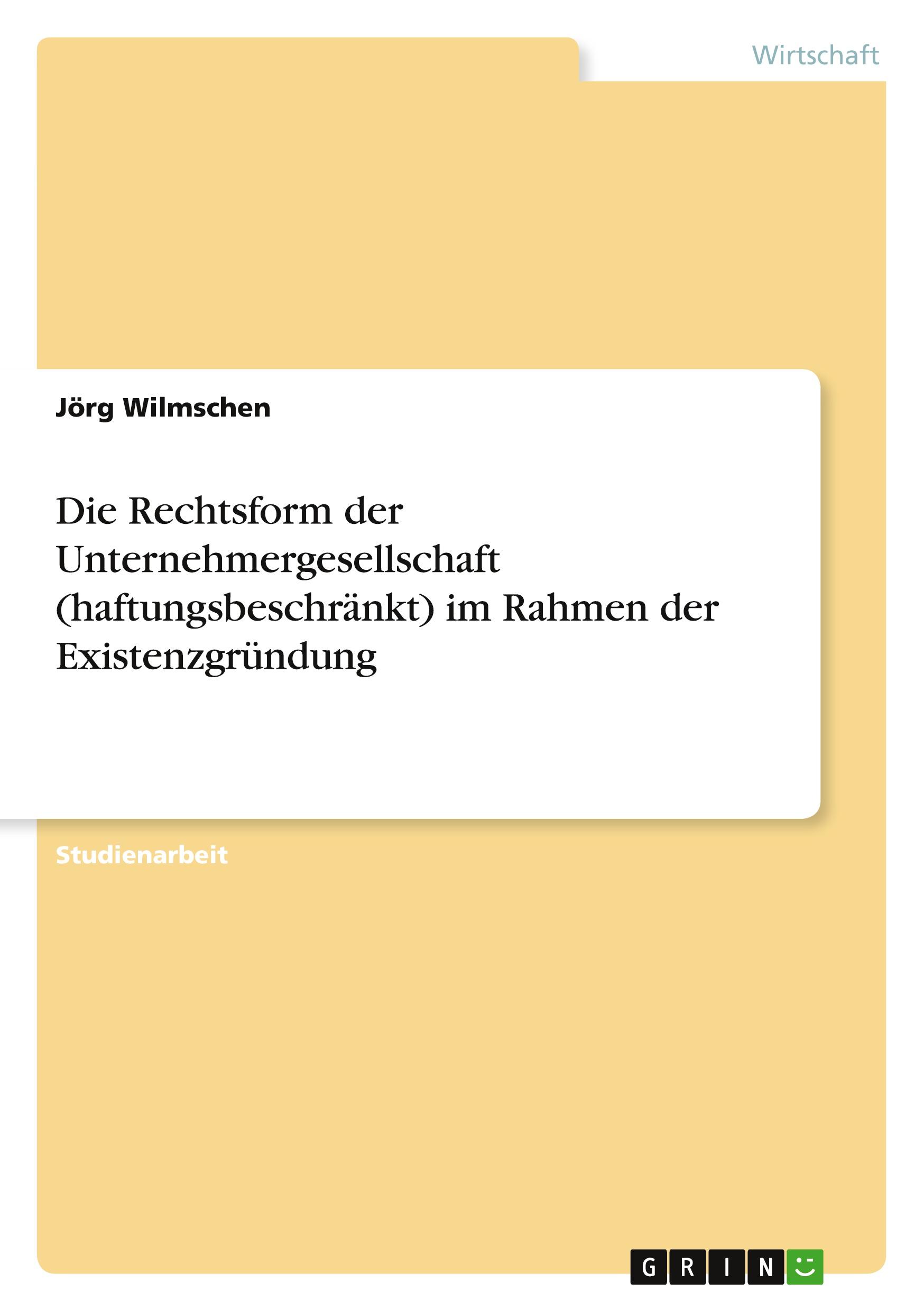 Wirtschaft

Jörg Wilmschen

Die Rechtsform der Unternehmergesellschaft (haftungsbeschränkt) im Rahmen der Existenzgründung

Studienarbeit

GRIN